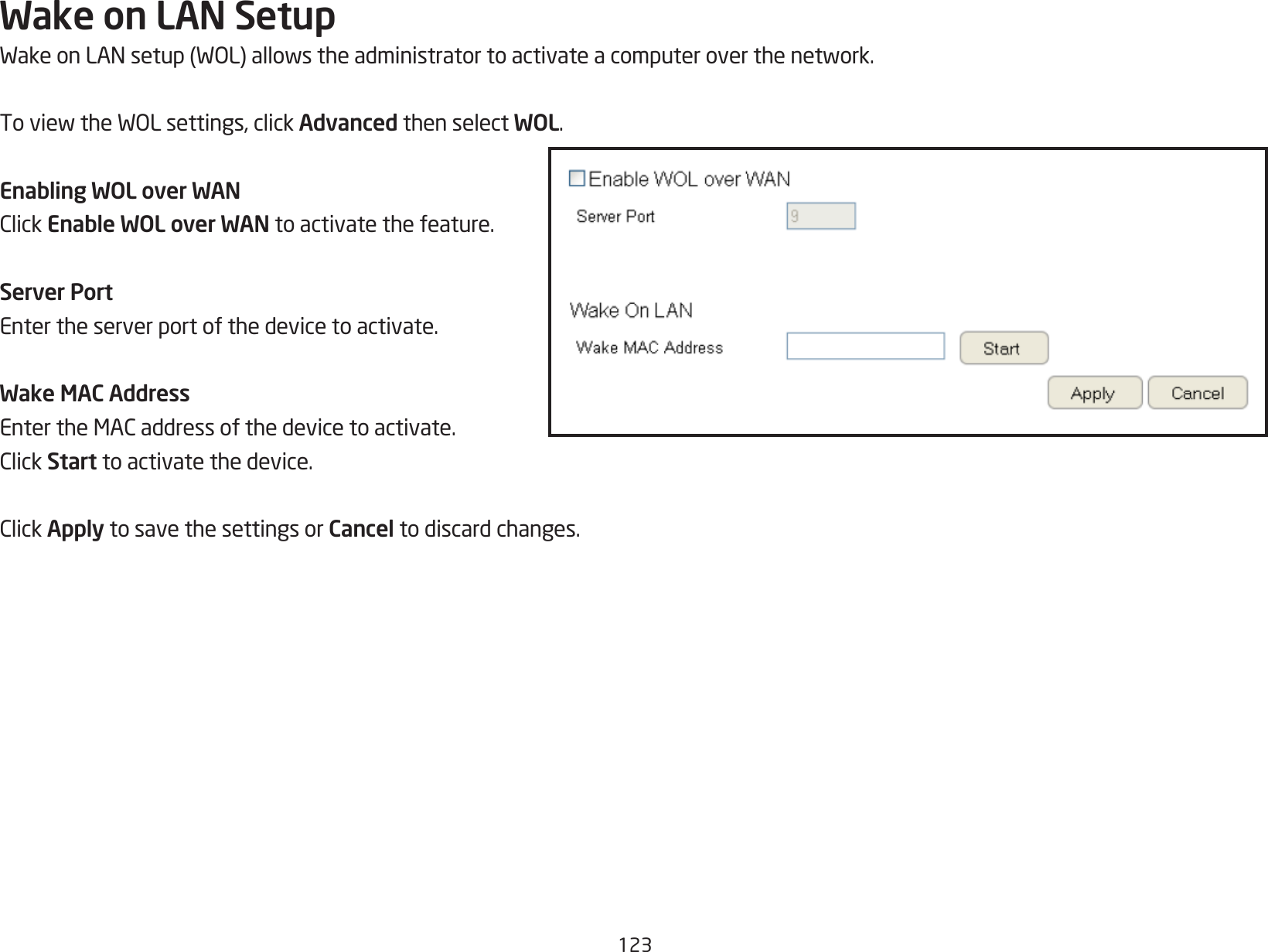 Wake on LAN Setup

Wake on LAN setup (WOL) allows the administrator to activate a computer over the network.

To view the WOL settings, click Advanced then select WOL.

Enabling WOL over WAN
Click Enable WOL over WAN to activate the feature.

Server Port
Enter the server port of the device to activate.

Wake MAC Address
Enter the MAC address of the device to activate.
Click Start to activate the device.

Click Apply to save the settings or Cancel to discard changes.

Enable WOL over WAN
Server Port
9
Wake On LAN
Wake MAC Address
Start
Apply
Cancel

123